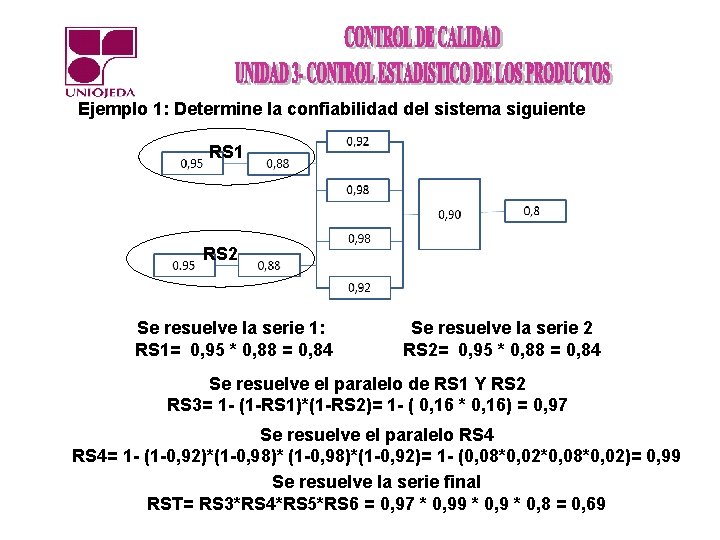 UNIOJEDA

CONTROL DE CALIDAD
UNIDAD 3- CONTROL ESTADISTICO DE LOS PRODUCTOS

Ejemplo 1: Determine la confiabilidad del sistema siguiente

RS1
0,95
0,88
RS2
0.95
0,88
0,92
0,98
0,98
0,92
0,90
0,8

Se resuelve la serie 1:
RS1= 0,95 * 0,88 = 0,84

Se resuelve la serie 2
RS2= 0,95 * 0,88 = 0,84

Se resuelve el paralelo de RS1 Y RS2
RS3= 1- (1-RS1)*(1-RS2)= 1- ( 0,16 * 0,16) = 0,97

Se resuelve el paralelo RS4
RS4= 1- (1-0,92)*(1-0,98)* (1-0,98)*(1-0,92)= 1- (0,08*0,02*0,08*0,02)= 0,99

Se resuelve la serie final
RST= RS3*RS4*RS5*RS6 = 0,97 * 0,99 * 0,9 * 0,8 = 0,69